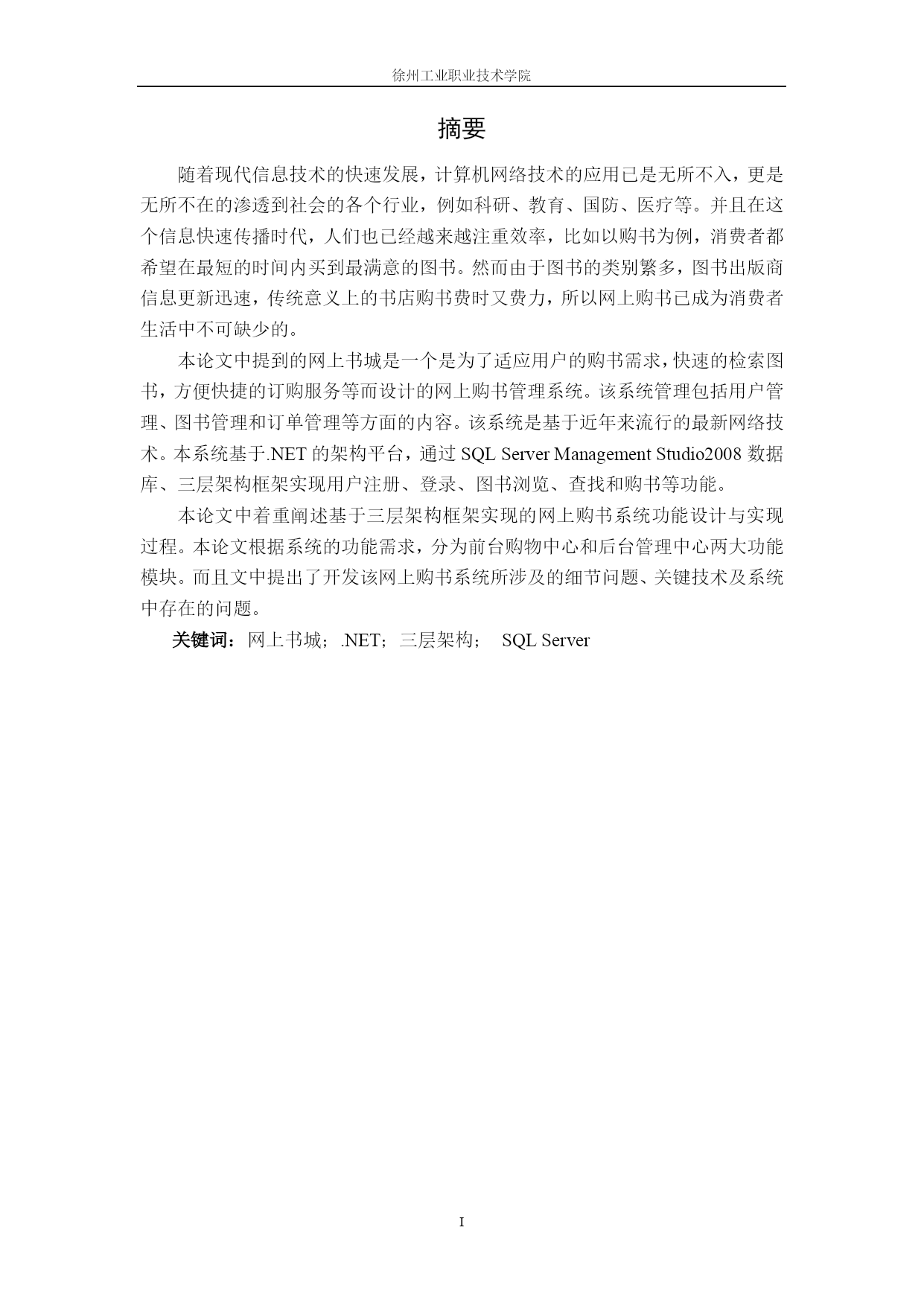 徐州工业职业技术学院

摘要

随着现代信息技术的快速发展，计算机网络技术的应用已是无所不入，更是无所不在的渗透到社会的各个行业，例如科研、教育、国防、医疗等。并且在这个信息快速传播时代，人们也已经越来越注重效率，比如以购书为例，消费者都希望在最短的时间内买到最满意的图书。然而由于图书的类别繁多，图书出版商信息更新迅速，传统意义上的书店购书费时又费力，所以网上购书已成为消费者生活中不可缺少的。

本论文中提到的网上书城是一个是为了适应用户的购书需求，快速的检索图书，方便快捷的订购服务等而设计的网上购书管理系统。该系统管理包括用户管理、图书管理和订单管理等方面的内容。该系统是基于近年来流行的最新网络技术。本系统基于.NET 的架构平台，通过 SQL Server Management Studio2008 数据库、三层架构框架实现用户注册、登录、图书浏览、查找和购书等功能。

本论文中着重阐述基于三层架构框架实现的网上购书系统功能设计与实现过程。本论文根据系统的功能需求，分为前台购物中心和后台管理中心两大功能模块。而且文中提出了开发该网上购书系统所涉及的细节问题、关键技术及系统中存在的问题。

关键词：网上书城；.NET；三层架构； SQL Server

I